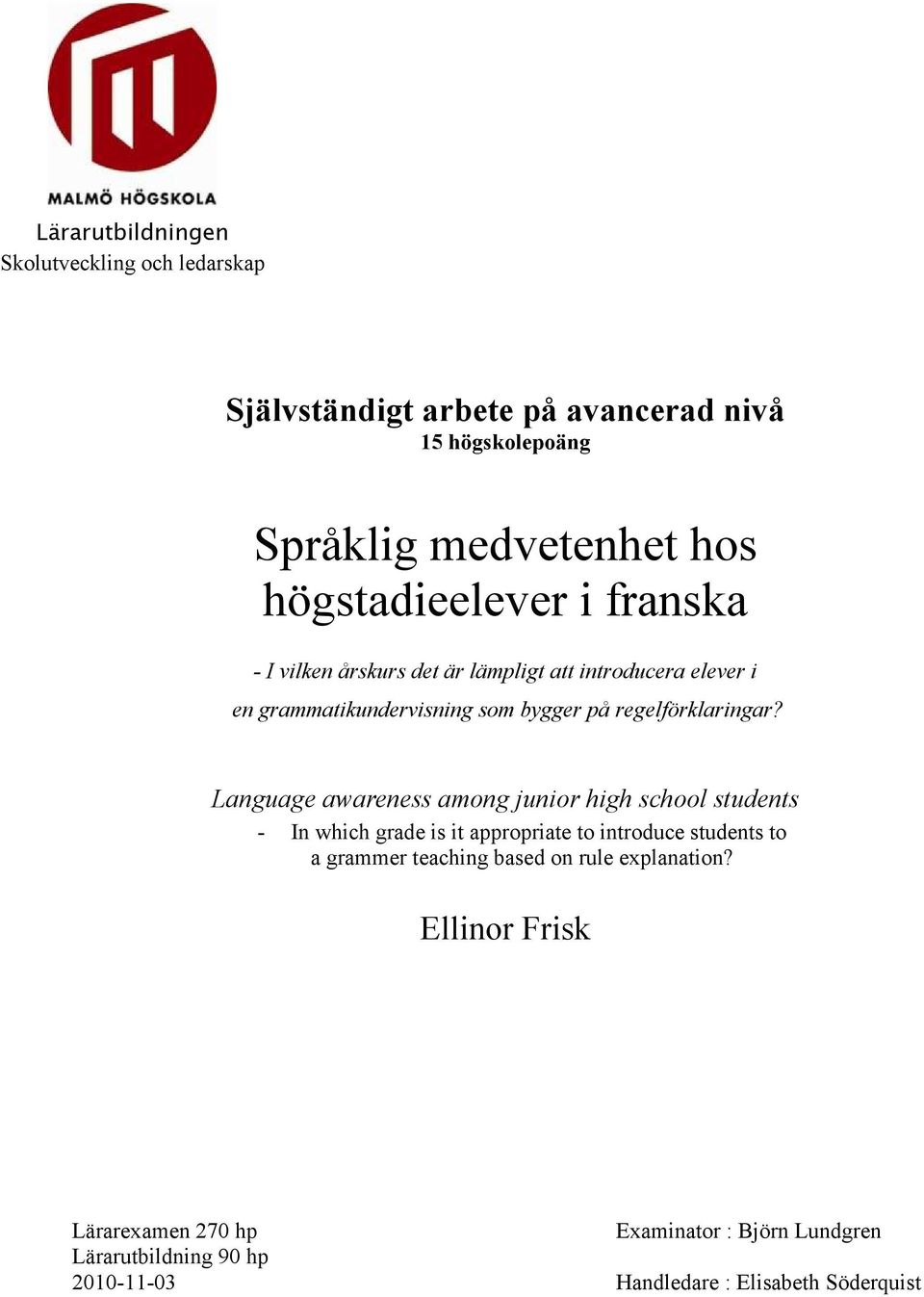 MALMÖ HÖGSKOLA

Lärarutbildningen
Skolutveckling och ledarskap

Självständigt arbete på avancerad nivå
15 högskolepoäng

Språklig medvetenhet hos högstadieelever i franska

- I vilken årskurs det är lämpligt att introducera elever i en grammatikundervisning som bygger på regelförklaringar?

Language awareness among junior high school students

- In which grade is it appropriate to introduce students to a grammer teaching based on rule explanation?

Ellinor Frisk

Lärarexamen 270 hp
Lärarutbildning 90 hp
2010-11-03

Examinator : Björn Lundgren

Handledare : Elisabeth Söderquist